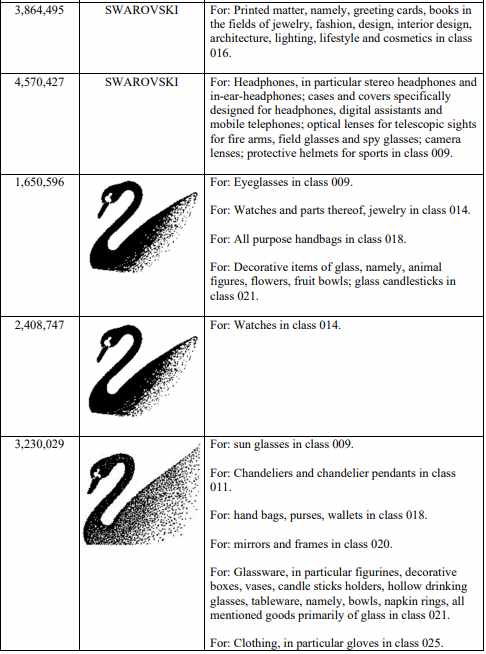 | | | |
|---|---|---|
| 3,864,495 | SWAROVSKI | For: Printed matter, namely, greeting cards, books in the fields of jewelry, fashion, design, interior design, architecture, lighting, lifestyle and cosmetics in class 016. |
| 4,570,427 | SWAROVSKI | For: Headphones, in particular stereo headphones and in-ear-headphones; cases and covers specifically designed for headphones, digital assistants and mobile telephones; optical lenses for telescopic sights for fire arms, field glasses and spy glasses; camera lenses; protective helmets for sports in class 009. |
| 1,650,596 | | For: Eyeglasses in class 009.<br><br>For: Watches and parts thereof, jewelry in class 014.<br><br>For: All purpose handbags in class 018.<br><br>For: Decorative items of glass, namely, animal figures, flowers, fruit bowls; glass candlesticks in class 021. |
| 2,408,747 | | For: Watches in class 014. |
| 3,230,029 | | For: sun glasses in class 009.<br><br>For: Chandeliers and chandelier pendants in class 011.<br><br>For: hand bags, purses, wallets in class 018.<br><br>For: mirrors and frames in class 020.<br><br>For: Glassware, in particular figurines, decorative boxes, vases, candle sticks holders, hollow drinking glasses, tableware, namely, bowls, napkin rings, all mentioned goods primarily of glass in class 021.<br><br>For: Clothing, in particular gloves in class 025. |